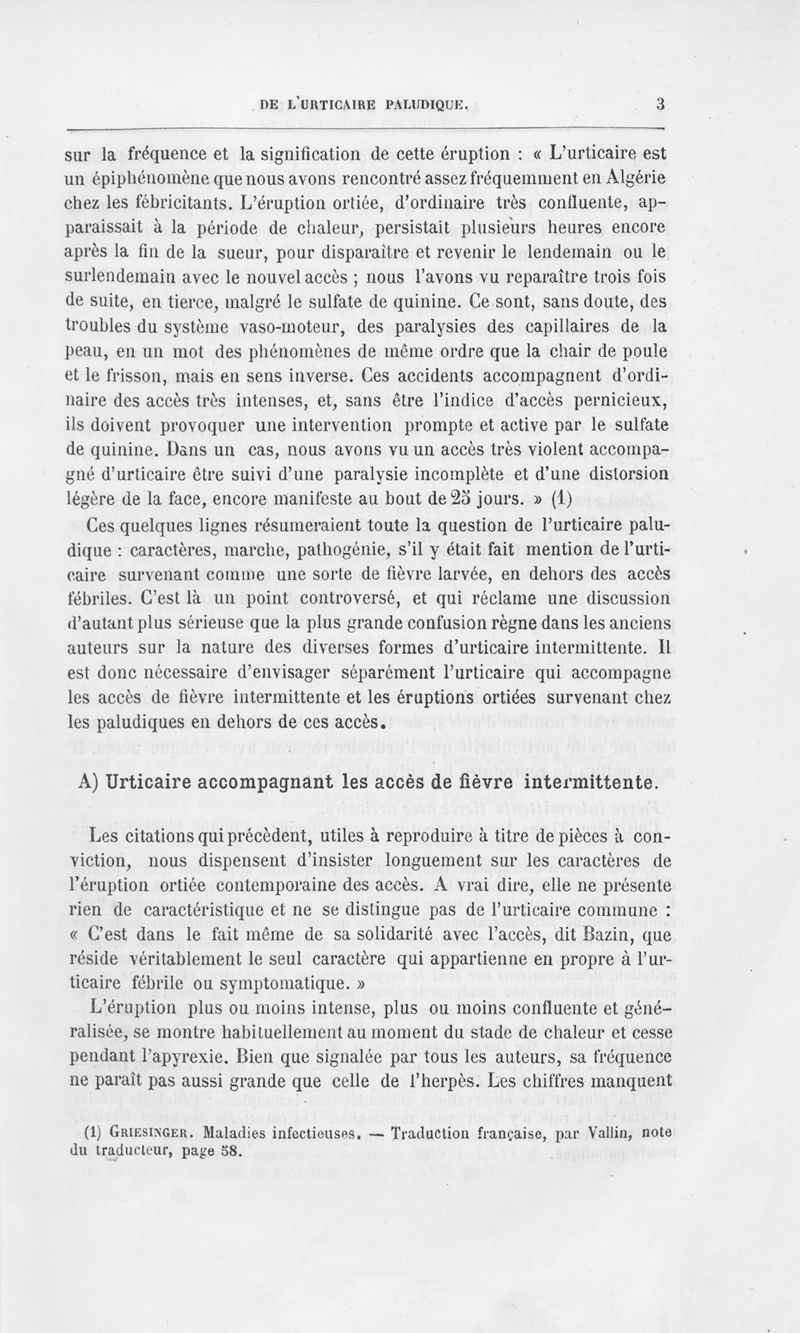 DE L'URTICAIRE PALUDIQUE. 3

sur la fréquence et la signification de cette éruption : « L'urticaire est un épiphénomène que nous avons rencontré assez fréquemment en Algérie chez les fébricitants. L'éruption ortiée, d'ordinaire très confluente, apparaissait à la période de chaleur, persistait plusieurs heures encore après la fin de la sueur, pour disparaître et revenir le lendemain ou le surlendemain avec le nouvel accès ; nous l'avons vu reparaître trois fois de suite, en tierce, malgré le sulfate de quinine. Ce sont, sans doute, des troubles du système vaso-moteur, des paralysies des capillaires de la peau, en un mot des phénomènes de même ordre que la chair de poule et le frisson, mais en sens inverse. Ces accidents accompagnent d'ordinaire des accès très intenses, et, sans être l'indice d'accès pernicieux, ils doivent provoquer une intervention prompte et active par le sulfate de quinine. Dans un cas, nous avons vu un accès très violent accompagné d'urticaire être suivi d'une paralysie incomplète et d'une distorsion légère de la face, encore manifeste au bout de 25 jours. » (1)

Ces quelques lignes résumeraient toute la question de l'urticaire paludique : caractères, marche, pathogénie, s'il y était fait mention de l'urticaire survenant comme une sorte de fièvre larvée, en dehors des accès fébriles. C'est là un point controversé, et qui réclame une discussion d'autant plus sérieuse que la plus grande confusion règne dans les anciens auteurs sur la nature des diverses formes d'urticaire intermittente. Il est donc nécessaire d'envisager séparément l'urticaire qui accompagne les accès de fièvre intermittente et les éruptions ortiées survenant chez les paludiques en dehors de ces accès.

A) Urticaire accompagnant les accès de fièvre intermittente.

Les citations qui précèdent, utiles à reproduire à titre de pièces à conviction, nous dispensent d'insister longuement sur les caractères de l'éruption ortiée contemporaine des accès. A vrai dire, elle ne présente rien de caractéristique et ne se distingue pas de l'urticaire commune : « C'est dans le fait même de sa solidarité avec l'accès, dit Bazin, que réside véritablement le seul caractère qui appartienne en propre à l'urticaire fébrile ou symptomatique. »

L'éruption plus ou moins intense, plus ou moins confluente et généralisée, se montre habituellement au moment du stade de chaleur et cesse pendant l'apyrexie. Bien que signalée par tous les auteurs, sa fréquence ne paraît pas aussi grande que celle de l'herpès. Les chiffres manquent

(1) GRIESINGER. Maladies infectieuses. — Traduction française, par Vallin, note du traducteur, page 58.